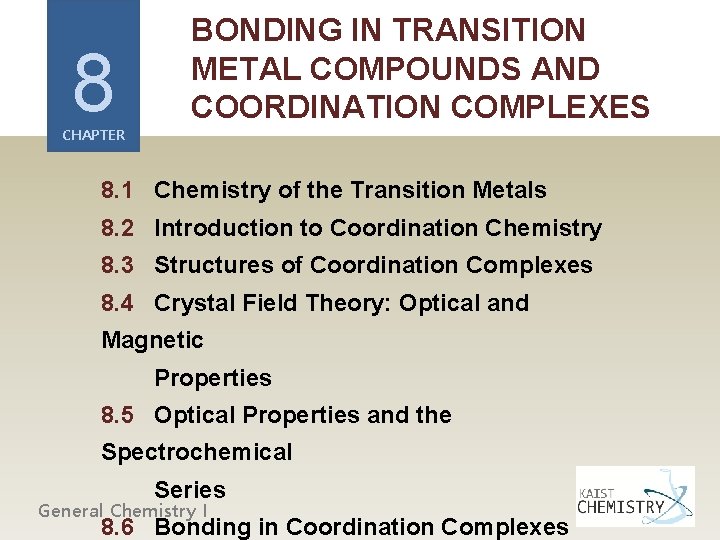 8
CHAPTER

BONDING IN TRANSITION METAL COMPOUNDS AND COORDINATION COMPLEXES

8.1 Chemistry of the Transition Metals
8.2 Introduction to Coordination Chemistry
8.3 Structures of Coordination Complexes
8.4 Crystal Field Theory: Optical and Magnetic Properties
8.5 Optical Properties and the Spectrochemical Series
8.6 Bonding in Coordination Complexes

General Chemistry I

KAIST
CHEMISTRY